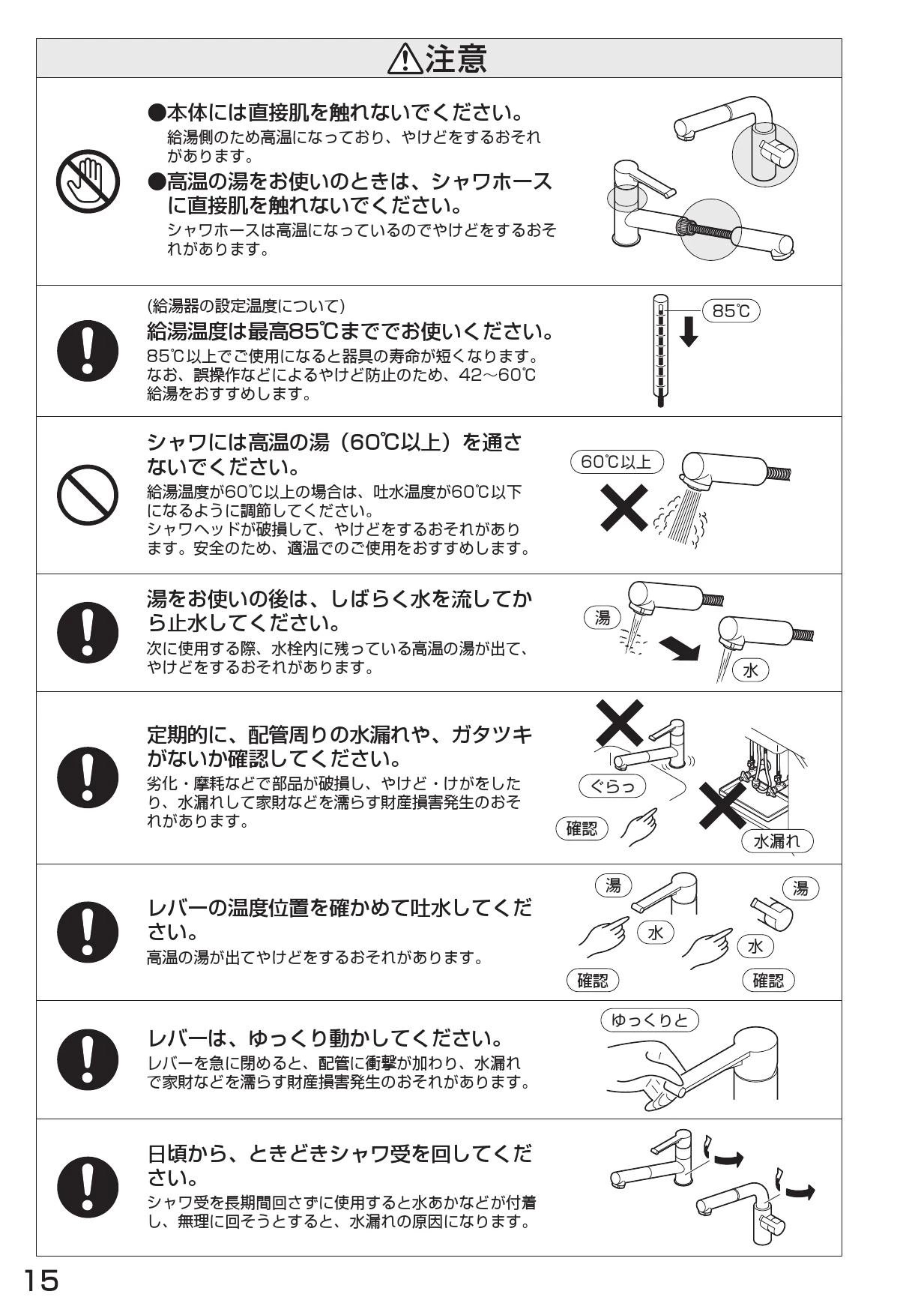 ⚠注意

●本体には直接肌を触れないでください。
給湯側のため高温になっており、やけどをするおそれがあります。
●高温の湯をお使いのときは、シャワホースに直接肌を触れないでください。
シャワホースは高温になっているのでやけどをするおそれがあります。

(給湯器の設定温度について)
給湯温度は最高85℃まででお使いください。
85℃以上でご使用になると器具の寿命が短くなります。なお、誤操作などによるやけど防止のため、42～60℃給湯をおすすめします。

85℃

シャワには高温の湯（60℃以上）を通さないでください。
給湯温度が60℃以上の場合は、吐水温度が60℃以下になるように調節してください。
シャワヘッドが破損して、やけどをするおそれがあります。安全のため、適温でのご使用をおすすめします。

60℃以上

湯をお使いの後は、しばらく水を流してから止水してください。
次に使用する際、水栓内に残っている高温の湯が出て、やけどをするおそれがあります。

湯
水

定期的に、配管周りの水漏れや、ガタツキがないか確認してください。
劣化・摩耗などで部品が破損し、やけど・けがをしたり、水漏れして家財などを濡らす財産損害発生のおそれがあります。

ぐらっ
確認
水漏れ

レバーの温度位置を確かめて吐水してください。
高温の湯が出てやけどをするおそれがあります。

湯
水
確認
湯
水
確認

レバーは、ゆっくり動かしてください。
レバーを急に閉めると、配管に衝撃が加わり、水漏れで家財などを濡らす財産損害発生のおそれがあります。

ゆっくりと

日頃から、ときどきシャワ受を回してください。
シャワ受を長期間回さずに使用すると水あかなどが付着し、無理に回そうとすると、水漏れの原因になります。

15